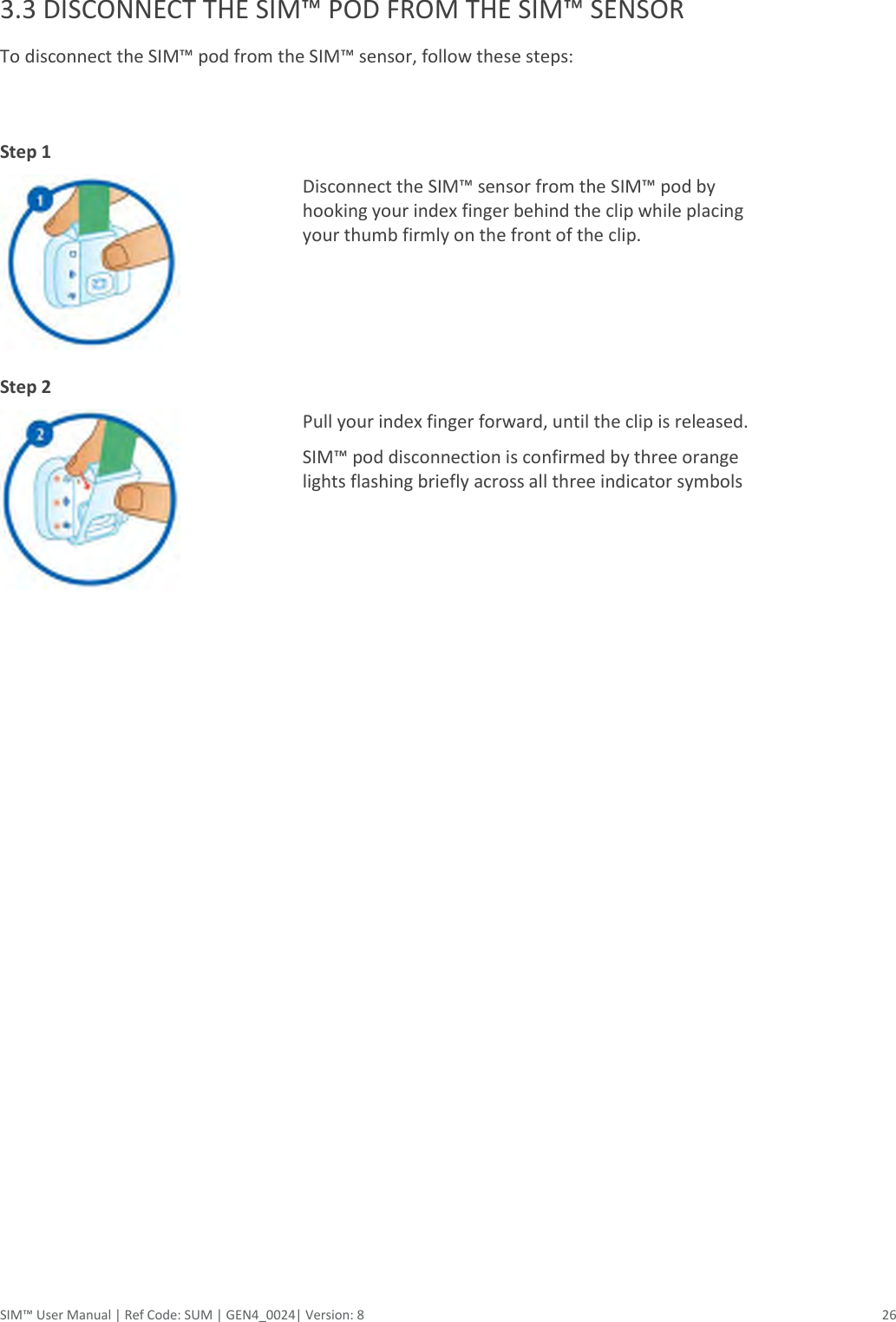 3.3 DISCONNECT THE SIM™ POD FROM THE SIM™ SENSOR

To disconnect the SIM™ pod from the SIM™ sensor, follow these steps:

Step 1

1

Disconnect the SIM™ sensor from the SIM™ pod by hooking your index finger behind the clip while placing your thumb firmly on the front of the clip.

Step 2

2

Pull your index finger forward, until the clip is released.

SIM™ pod disconnection is confirmed by three orange lights flashing briefly across all three indicator symbols

SIM™ User Manual | Ref Code: SUM | GEN4_0024| Version: 8 26